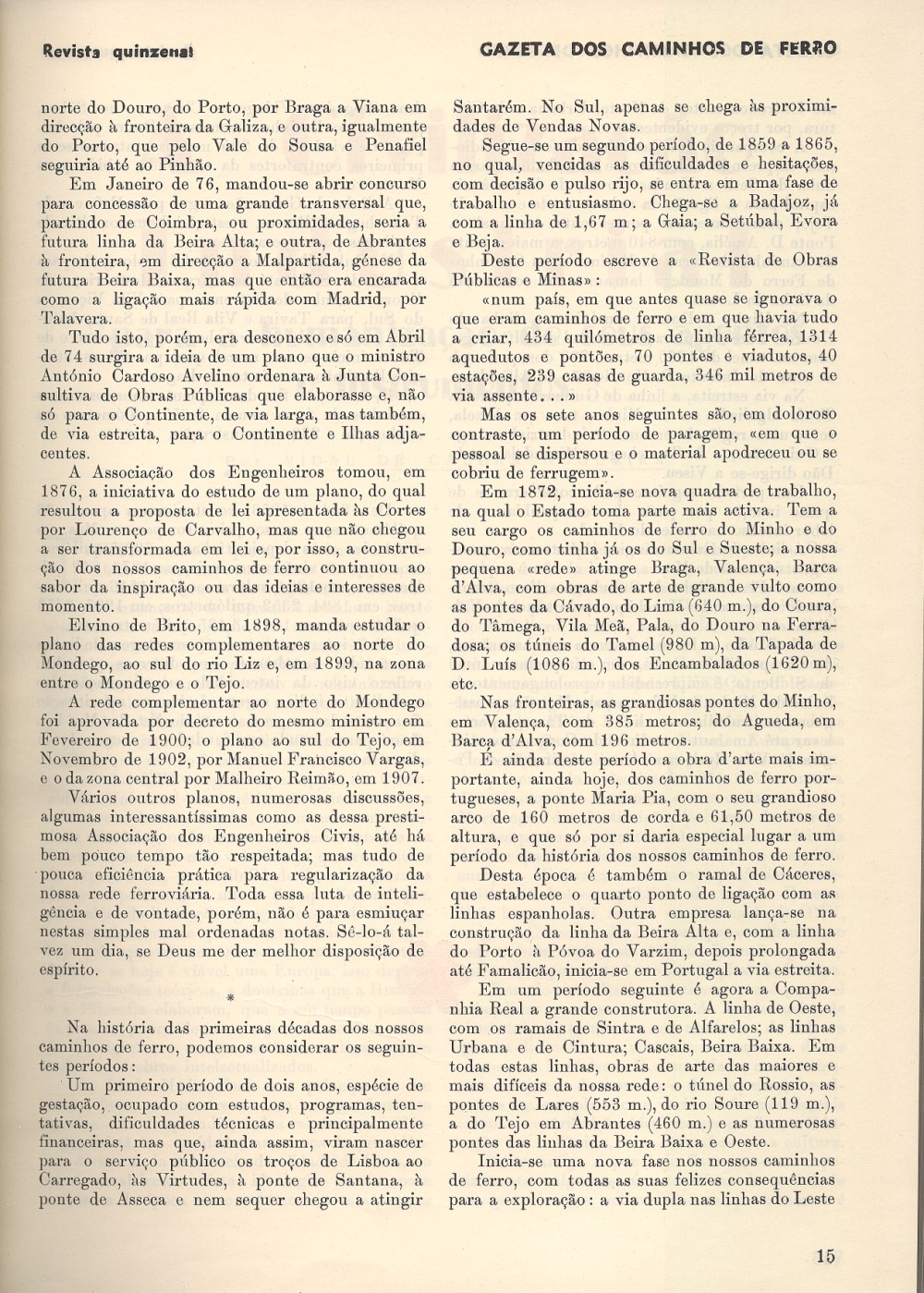 Revista quinzenal

GAZETA DOS CAMINHOS DE FERRO

norte do Douro, do Porto, por Braga a Viana em direcção à fronteira da Galiza, e outra, igualmente do Porto, que pelo Vale do Sousa e Penafiel seguiria até ao Pinhão.

Em Janeiro de 76, mandou-se abrir concurso para concessão de uma grande transversal que, partindo de Coimbra, ou proximidades, seria a futura linha da Beira Alta; e outra, de Abrantes à fronteira, em direcção a Malpartida, génese da futura Beira Baixa, mas que então era encarada como a ligação mais rápida com Madrid, por Talavera.

Tudo isto, porém, era desconexo e só em Abril de 74 surgira a ideia de um plano que o ministro António Cardoso Avelino ordenara à Junta Consultiva de Obras Públicas que elaborasse e, não só para o Continente, de via larga, mas também, de via estreita, para o Continente e Ilhas adjacentes.

A Associação dos Engenheiros tomou, em 1876, a iniciativa do estudo de um plano, do qual resultou a proposta de lei apresentada às Cortes por Lourenço de Carvalho, mas que não chegou a ser transformada em lei e, por isso, a construção dos nossos caminhos de ferro continuou ao sabor da inspiração ou das ideias e interesses de momento.

Elvino de Brito, em 1898, manda estudar o plano das redes complementares ao norte do Mondego, ao sul do rio Liz e, em 1899, na zona entre o Mondego e o Tejo.

A rede complementar ao norte do Mondego foi aprovada por decreto do mesmo ministro em Fevereiro de 1900; o plano ao sul do Tejo, em Novembro de 1902, por Manuel Francisco Vargas, e o da zona central por Malheiro Reimão, em 1907.

Vários outros planos, numerosas discussões, algumas interessantíssimas como as dessa prestimosa Associação dos Engenheiros Civis, até há bem pouco tempo tão respeitada; mas tudo de pouca eficiência prática para regularização da nossa rede ferroviária. Toda essa luta de inteligência e de vontade, porém, não é para esmiuçar nestas simples mal ordenadas notas. Sê-lo-á talvez um dia, se Deus me der melhor disposição de espírito.

*

Na história das primeiras décadas dos nossos caminhos de ferro, podemos considerar os seguintes períodos:

Um primeiro período de dois anos, espécie de gestação, ocupado com estudos, programas, tentativas, dificuldades técnicas e principalmente financeiras, mas que, ainda assim, viram nascer para o serviço público os troços de Lisboa ao Carregado, às Virtudes, à ponte de Santana, à ponte de Asseca e nem sequer chegou a atingir Santarém. No Sul, apenas se chega às proximidades de Vendas Novas.

Segue-se um segundo período, de 1859 a 1865, no qual, vencidas as dificuldades e hesitações, com decisão e pulso rijo, se entra em uma fase de trabalho e entusiasmo. Chega-se a Badajoz, já com a linha de 1,67 m; a Gaia; a Setúbal, Evora e Beja.

Deste período escreve a «Revista de Obras Públicas e Minas»:

«num país, em que antes quase se ignorava o que eram caminhos de ferro e em que havia tudo a criar, 434 quilómetros de linha férrea, 1314 aquedutos e pontões, 70 pontes e viadutos, 40 estações, 239 casas de guarda, 346 mil metros de via assente...»

Mas os sete anos seguintes são, em doloroso contraste, um período de paragem, «em que o pessoal se dispersou e o material apodreceu ou se cobriu de ferrugem».

Em 1872, inicia-se nova quadra de trabalho, na qual o Estado toma parte mais activa. Tem a seu cargo os caminhos de ferro do Minho e do Douro, como tinha já os do Sul e Sueste; a nossa pequena «rede» atinge Braga, Valença, Barca d'Alva, com obras de arte de grande vulto como as pontes da Cávado, do Lima (640 m.), do Coura, do Tâmega, Vila Meã, Pala, do Douro na Ferradosa; os túneis do Tamel (980 m), da Tapada de D. Luís (1086 m.), dos Encambalados (1620 m), etc.

Nas fronteiras, as grandiosas pontes do Minho, em Valença, com 385 metros; do Agueda, em Barca d'Alva, com 196 metros.

É ainda deste período a obra d'arte mais importante, ainda hoje, dos caminhos de ferro portugueses, a ponte Maria Pia, com o seu grandioso arco de 160 metros de corda e 61,50 metros de altura, e que só por si daria especial lugar a um período da história dos nossos caminhos de ferro.

Desta época é também o ramal de Cáceres, que estabelece o quarto ponto de ligação com as linhas espanholas. Outra empresa lança-se na construção da linha da Beira Alta e, com a linha do Porto à Póvoa do Varzim, depois prolongada até Famalicão, inicia-se em Portugal a via estreita.

Em um período seguinte é agora a Companhia Real a grande construtora. A linha de Oeste, com os ramais de Sintra e de Alfarelos; as linhas Urbana e de Cintura; Cascais, Beira Baixa. Em todas estas linhas, obras de arte das maiores e mais difíceis da nossa rede: o túnel do Rossio, as pontes de Lares (553 m.), do rio Soure (119 m.), a do Tejo em Abrantes (460 m.) e as numerosas pontes das linhas da Beira Baixa e Oeste.

Inicia-se uma nova fase nos nossos caminhos de ferro, com todas as suas felizes consequências para a exploração: a via dupla nas linhas do Leste

15